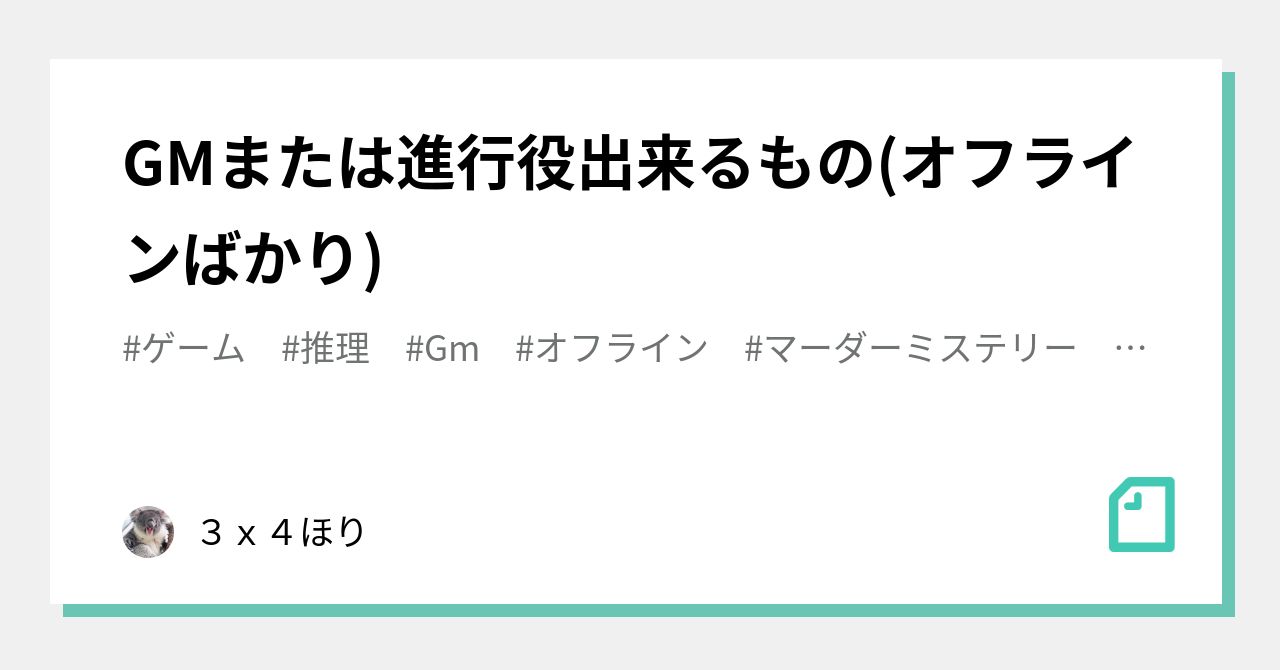 GMまたは進行役出来るもの(オフラインばかり)

#ゲーム　#推理　#Gm　#オフライン　#マーダーミステリー　…

３ｘ４ほり